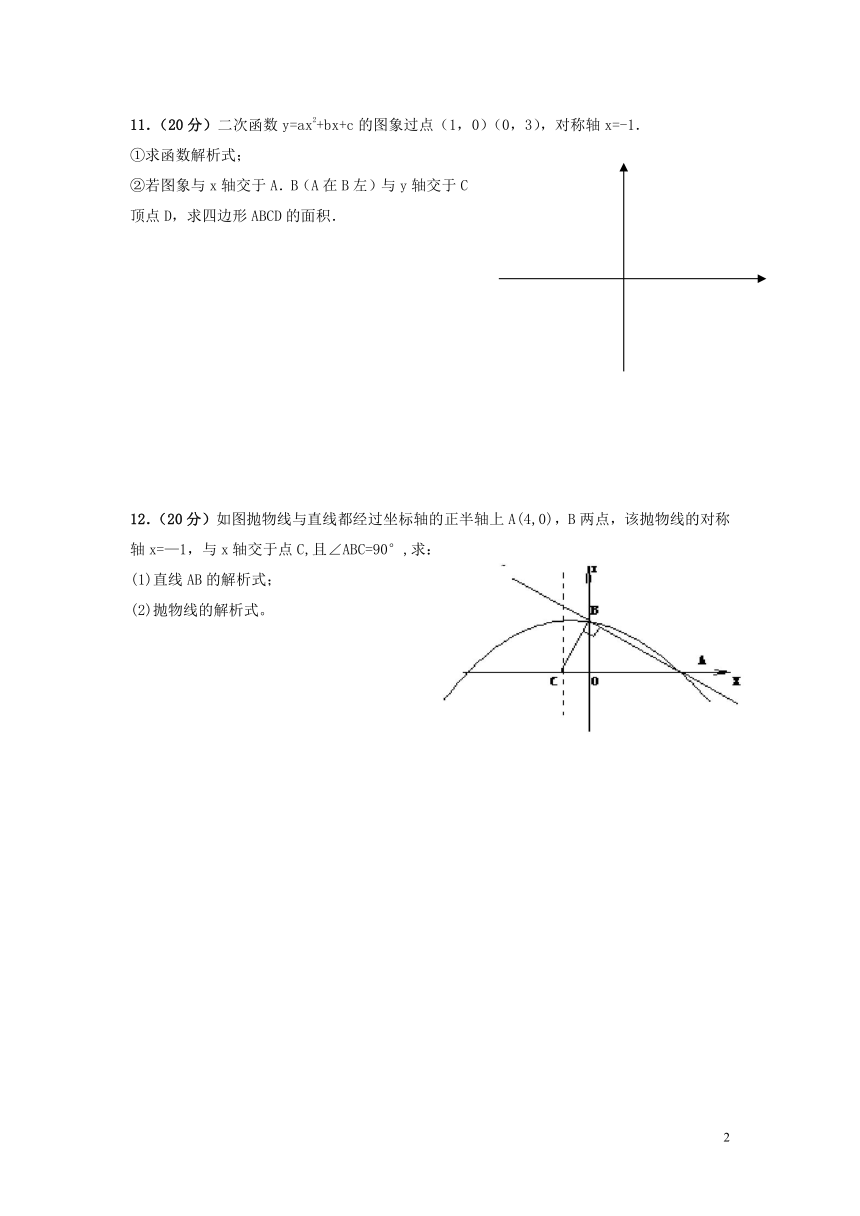 11.（20 分）二次函数 $y=ax^2+bx+c$ 的图象过点（1，0）（0，3），对称轴 x=-1.

①求函数解析式；

②若图象与 x 轴交于 A．B（A 在 B 左）与 y 轴交于 C 顶点 D，求四边形 ABCD 的面积．

12.（20 分）如图抛物线与直线都经过坐标轴的正半轴上 A(4,0)，B 两点，该抛物线的对称轴 x=—1，与 x 轴交于点 C,且∠ABC=90°,求：

(1)直线 AB 的解析式；

(2)抛物线的解析式。

y

B

A

C

O

x

2